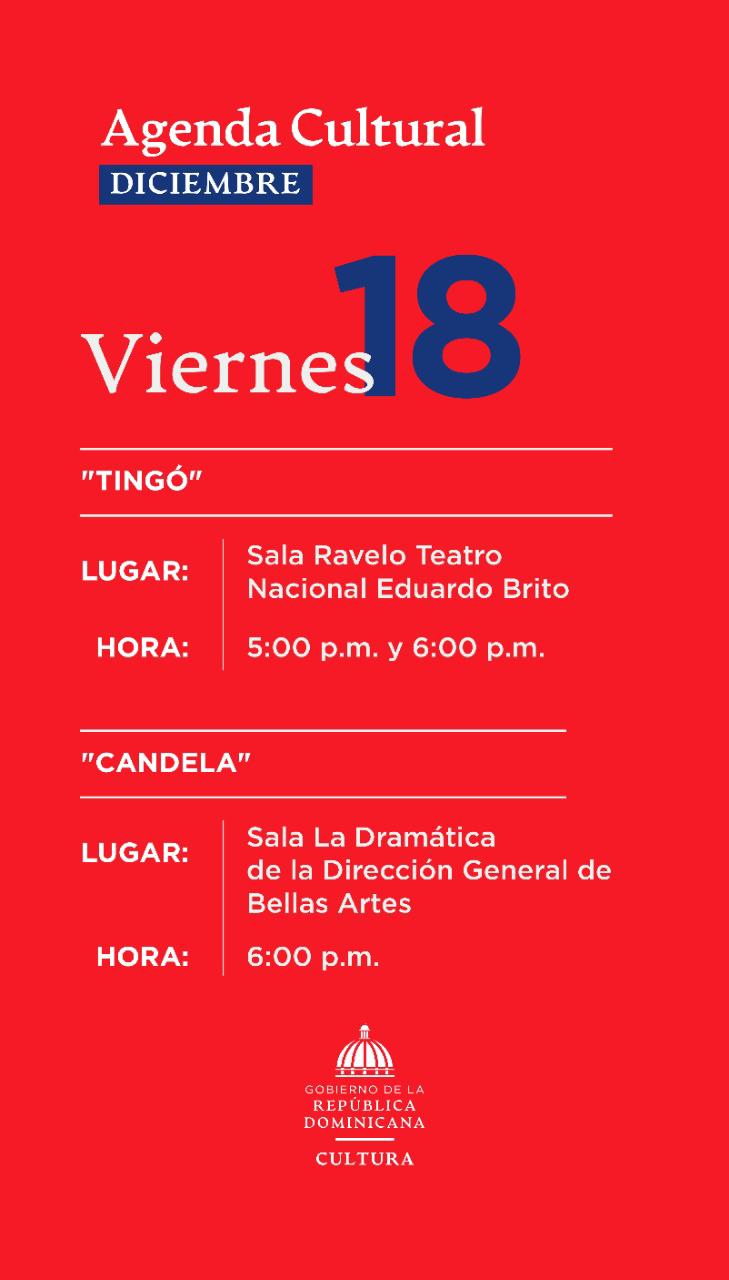 Agenda Cultural
DICIEMBRE

Viernes 18

"TINGÓ"

LUGAR: Sala Ravelo Teatro Nacional Eduardo Brito

HORA: 5:00 p.m. y 6:00 p.m.

"CANDELA"

LUGAR: Sala La Dramática de la Dirección General de Bellas Artes

HORA: 6:00 p.m.

GOBIERNO DE LA
REPÚBLICA
DOMINICANA
CULTURA